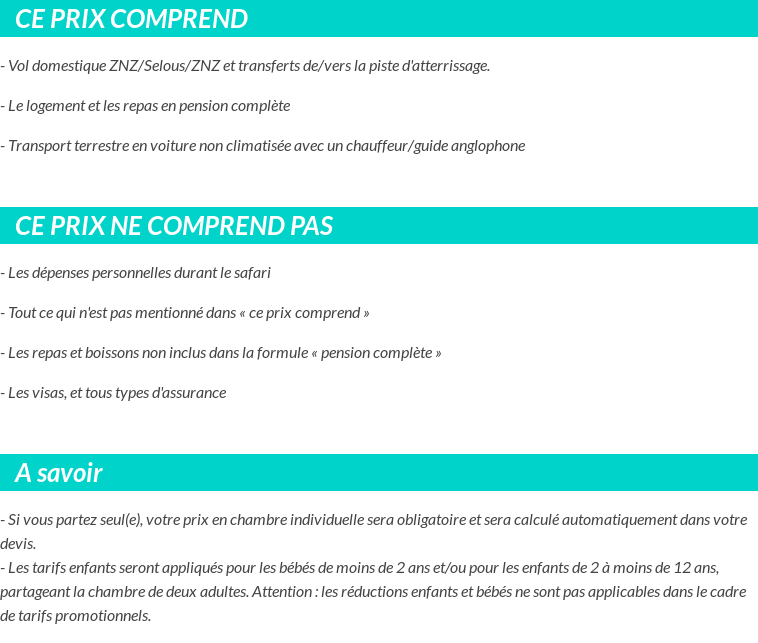 CE PRIX COMPREND

- Vol domestique ZNZ/Selous/ZNZ et transferts de/vers la piste d'atterrissage.

- Le logement et les repas en pension complète

- Transport terrestre en voiture non climatisée avec un chauffeur/guide anglophone

CE PRIX NE COMPREND PAS

- Les dépenses personnelles durant le safari

- Tout ce qui n'est pas mentionné dans « ce prix comprend »

- Les repas et boissons non inclus dans la formule « pension complète »

- Les visas, et tous types d'assurance

A savoir

- Si vous partez seul(e), votre prix en chambre individuelle sera obligatoire et sera calculé automatiquement dans votre devis.
- Les tarifs enfants seront appliqués pour les bébés de moins de 2 ans et/ou pour les enfants de 2 à moins de 12 ans, partageant la chambre de deux adultes. Attention : les réductions enfants et bébés ne sont pas applicables dans le cadre de tarifs promotionnels.